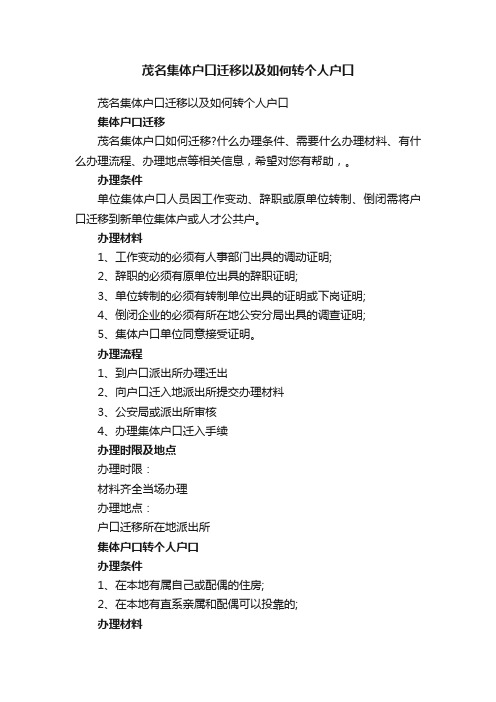 茂名集体户口迁移以及如何转个人户口

茂名集体户口迁移以及如何转个人户口

集体户口迁移

茂名集体户口如何迁移?什么办理条件、需要什么办理材料、有什么办理流程、办理地点等相关信息，希望对您有帮助，。

办理条件

单位集体户口人员因工作变动、辞职或原单位转制、倒闭需将户口迁移到新单位集体户或人才公共户。

办理材料

1、工作变动的必须有人事部门出具的调动证明;

2、辞职的必须有原单位出具的辞职证明;

3、单位转制的必须有转制单位出具的证明或下岗证明;

4、倒闭企业的必须有所在地公安分局出具的调查证明;

5、集体户口单位同意接受证明。

办理流程

1、到户口派出所办理迁出

2、向户口迁入地派出所提交办理材料

3、公安局或派出所审核

4、办理集体户口迁入手续

办理时限及地点

办理时限：

材料齐全当场办理

办理地点：

户口迁移所在地派出所

集体户口转个人户口

办理条件

1、在本地有属自己或配偶的住房;

2、在本地有直系亲属和配偶可以投靠的;

办理材料